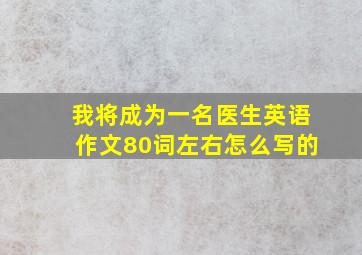 我将成为一名医生英语作文80词左右怎么写的